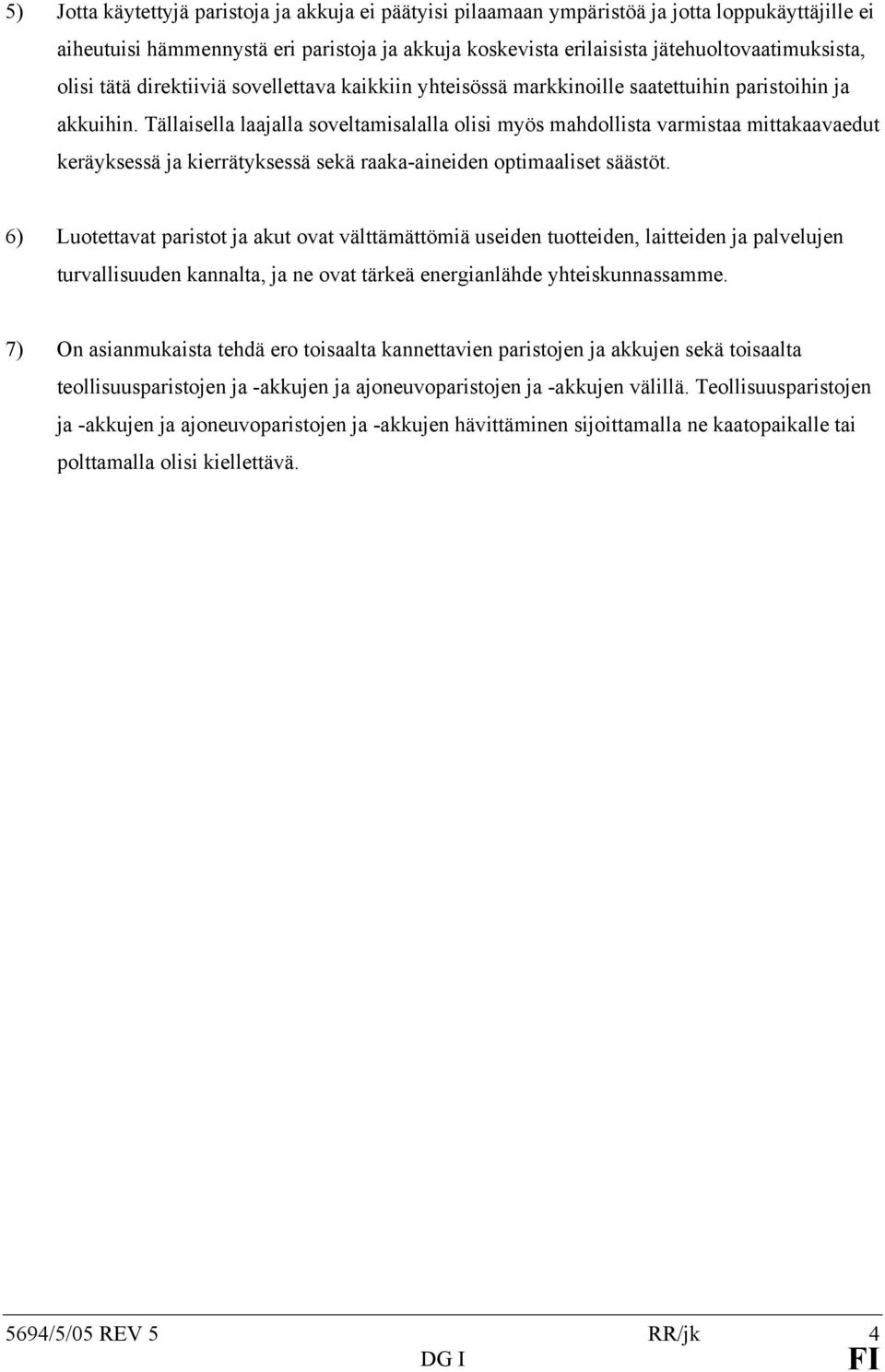 5) Jotta käytettyjä paristoja ja akkuja ei päätyisi pilaamaan ympäristöä ja jotta loppukäyttäjille ei aiheutuisi hämmennystä eri paristoja ja akkuja koskevista erilaisista jätehuoltovaatimuksista, olisi tätä direktiiviä sovellettava kaikkiin yhteisössä markkinoille saatettuihin paristoihin ja akkuihin. Tällaisella laajalla soveltamisalalla olisi myös mahdollista varmistaa mittakaavaedut keräyksessä ja kierrätyksessä sekä raaka-aineiden optimaaliset säästöt.

6) Luotettavat paristot ja akut ovat välttämättömiä useiden tuotteiden, laitteiden ja palvelujen turvallisuuden kannalta, ja ne ovat tärkeä energianlähde yhteiskunnassamme.

7) On asianmukaista tehdä ero toisaalta kannettavien paristojen ja akkujen sekä toisaalta teollisuusparistojen ja -akkujen ja ajoneuvoparistojen ja -akkujen välillä. Teollisuusparistojen ja -akkujen ja ajoneuvoparistojen ja -akkujen hävittäminen sijoittamalla ne kaatopaikalle tai polttamalla olisi kiellettävä.

5694/5/05 REV 5 RR/jk 4
DG I FI